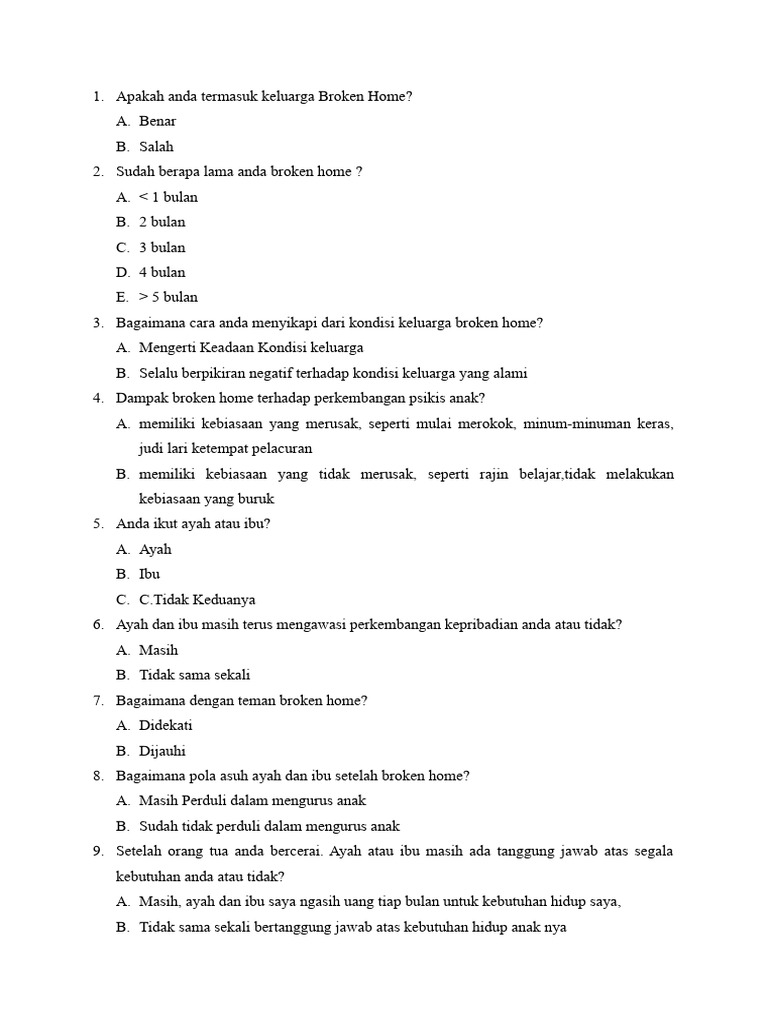 1. Apakah anda termasuk keluarga Broken Home?
A. Benar
B. Salah
2. Sudah berapa lama anda broken home ?
A. < 1 bulan
B. 2 bulan
C. 3 bulan
D. 4 bulan
E. > 5 bulan
3. Bagaimana cara anda menyikapi dari kondisi keluarga broken home?
A. Mengerti Keadaan Kondisi keluarga
B. Selalu berpikiran negatif terhadap kondisi keluarga yang alami
4. Dampak broken home terhadap perkembangan psikis anak?
A. memiliki kebiasaan yang merusak, seperti mulai merokok, minum-minuman keras, judi lari ketempat pelacuran
B. memiliki kebiasaan yang tidak merusak, seperti rajin belajar,tidak melakukan kebiasaan yang buruk
5. Anda ikut ayah atau ibu?
A. Ayah
B. Ibu
C. C.Tidak Keduanya
6. Ayah dan ibu masih terus mengawasi perkembangan kepribadian anda atau tidak?
A. Masih
B. Tidak sama sekali
7. Bagaimana dengan teman broken home?
A. Didekati
B. Dijauhi
8. Bagaimana pola asuh ayah dan ibu setelah broken home?
A. Masih Perduli dalam mengurus anak
B. Sudah tidak perduli dalam mengurus anak
9. Setelah orang tua anda bercerai. Ayah atau ibu masih ada tanggung jawab atas segala kebutuhan anda atau tidak?
A. Masih, ayah dan ibu saya ngasih uang tiap bulan untuk kebutuhan hidup saya,
B. Tidak sama sekali bertanggung jawab atas kebutuhan hidup anak nya